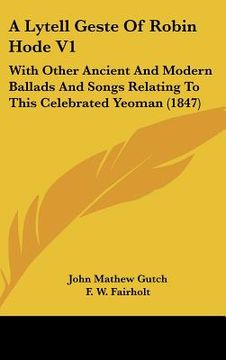 A Lytell Geste Of Robin Hode V1

With Other Ancient And Modern Ballads And Songs Relating To This Celebrated Yeoman (1847)

John Mathew Gutch
F. W. Fairholt